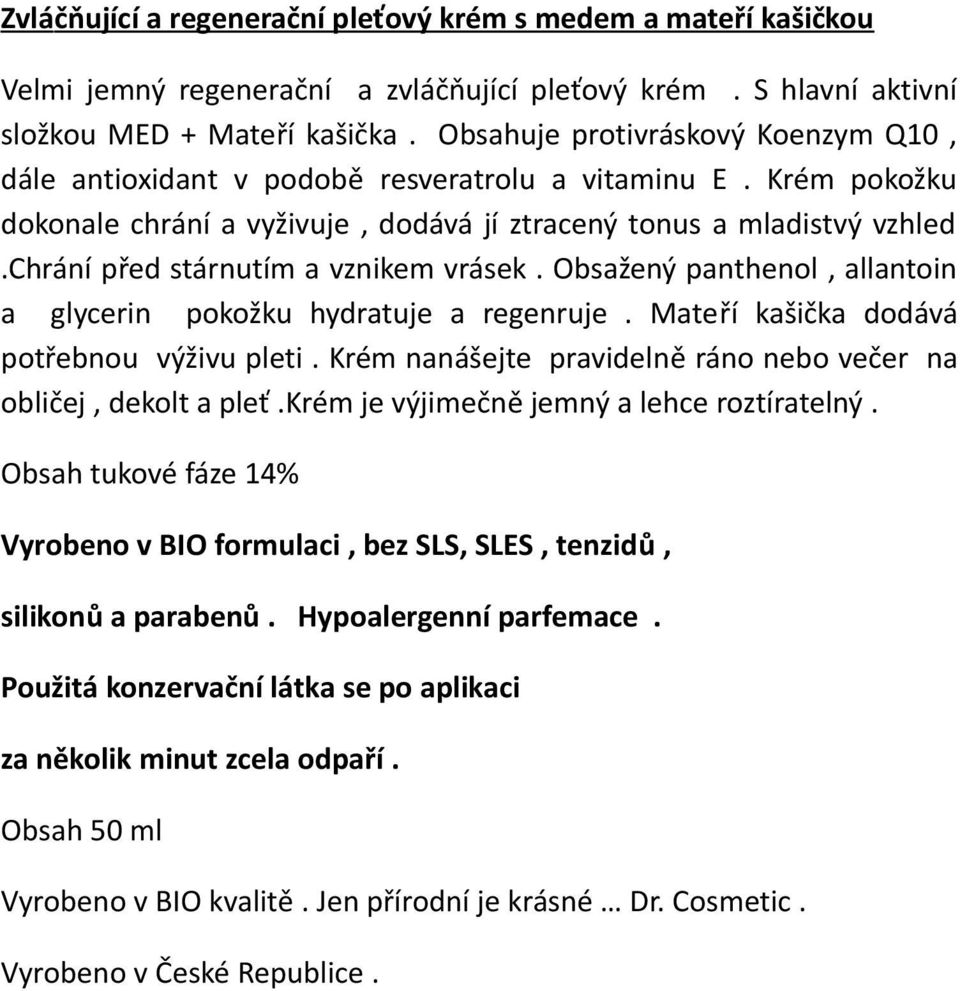 Zvláčňující a regenerační pleťový krém s medem a mateří kašičkou

Velmi jemný regenerační a zvláčňující pleťový krém . S hlavní aktivní složkou MED + Mateří kašička . Obsahuje protivráskový Koenzym Q10 , dále antioxidant v podobě resveratrolu a vitaminu E . Krém pokožku dokonale chrání a vyživuje , dodává jí ztracený tonus a mladistvý vzhled .chrání před stárnutím a vznikem vrásek . Obsažený panthenol , allantoin a glycerin pokožku hydratuje a regenruje . Mateří kašička dodává potřebnou výživu pleti . Krém nanášejte pravidelně ráno nebo večer na obličej , dekolt a pleť .krém je výjimečně jemný a lehce roztíratelný .

Obsah tukové fáze 14%

Vyrobeno v BIO formulaci , bez SLS, SLES , tenzidů ,

silikonů a parabenů . Hypoalergenní parfemace .

Použitá konzervační látka se po aplikaci

za několik minut zcela odpaří .

Obsah 50 ml

Vyrobeno v BIO kvalitě . Jen přírodní je krásné … Dr. Cosmetic .

Vyrobeno v České Republice .